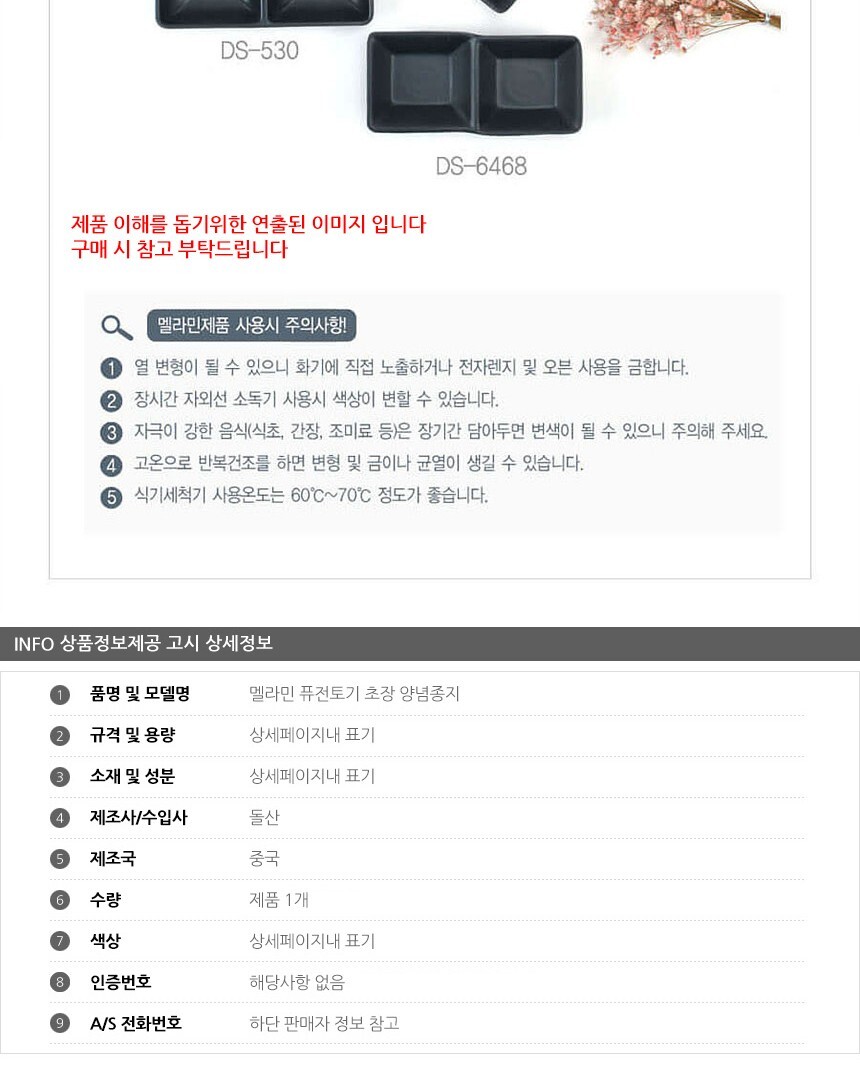 DS-530

DS-6468

제품 이해를 돕기위한 연출된 이미지 입니다
구매 시 참고 부탁드립니다

멜라민제품 사용시 주의사항!

1 열 변형이 될 수 있으니 화기에 직접 노출하거나 전자렌지 및 오븐 사용을 금합니다.
2 장시간 자외선 소독기 사용시 색상이 변할 수 있습니다.
3 자극이 강한 음식(식초, 간장, 조미료 등)은 장기간 담아두면 변색이 될 수 있으니 주의해 주세요.
4 고온으로 반복건조를 하면 변형 및 금이나 균열이 생길 수 있습니다.
5 식기세척기 사용온도는 60℃~70℃ 정도가 좋습니다.

INFO 상품정보제공 고시 상세정보

1 품명 및 모델명 멜라민 퓨전토기 초장 양념종지
2 규격 및 용량 상세페이지내 표기
3 소재 및 성분 상세페이지내 표기
4 제조사/수입사 돌산
5 제조국 중국
6 수량 제품 1개
7 색상 상세페이지내 표기
8 인증번호 해당사항 없음
9 A/S 전화번호 하단 판매자 정보 참고